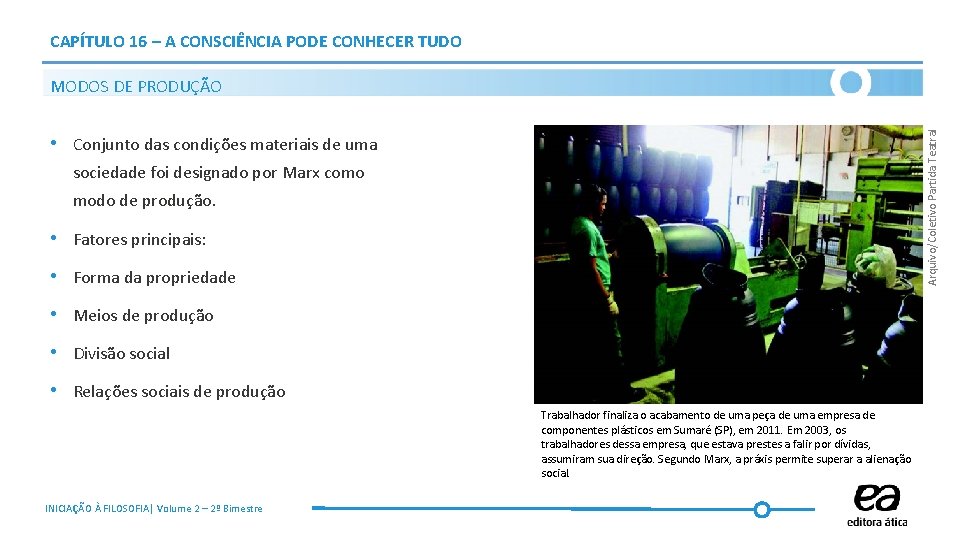 CAPÍTULO 16 – A CONSCIÊNCIA PODE CONHECER TUDO

MODOS DE PRODUÇÃO

• Conjunto das condições materiais de uma sociedade foi designado por Marx como modo de produção.

• Fatores principais:

• Forma da propriedade

• Meios de produção

• Divisão social

• Relações sociais de produção

Arquivo/Coletivo Partida Teatral

Trabalhador finaliza o acabamento de uma peça de uma empresa de componentes plásticos em Sumaré (SP), em 2011. Em 2003, os trabalhadores dessa empresa, que estava prestes a falir por dívidas, assumiram sua direção. Segundo Marx, a práxis permite superar a alienação social

INICIAÇÃO À FILOSOFIA| Volume 2 – 2º Bimestre

ea
editora ática